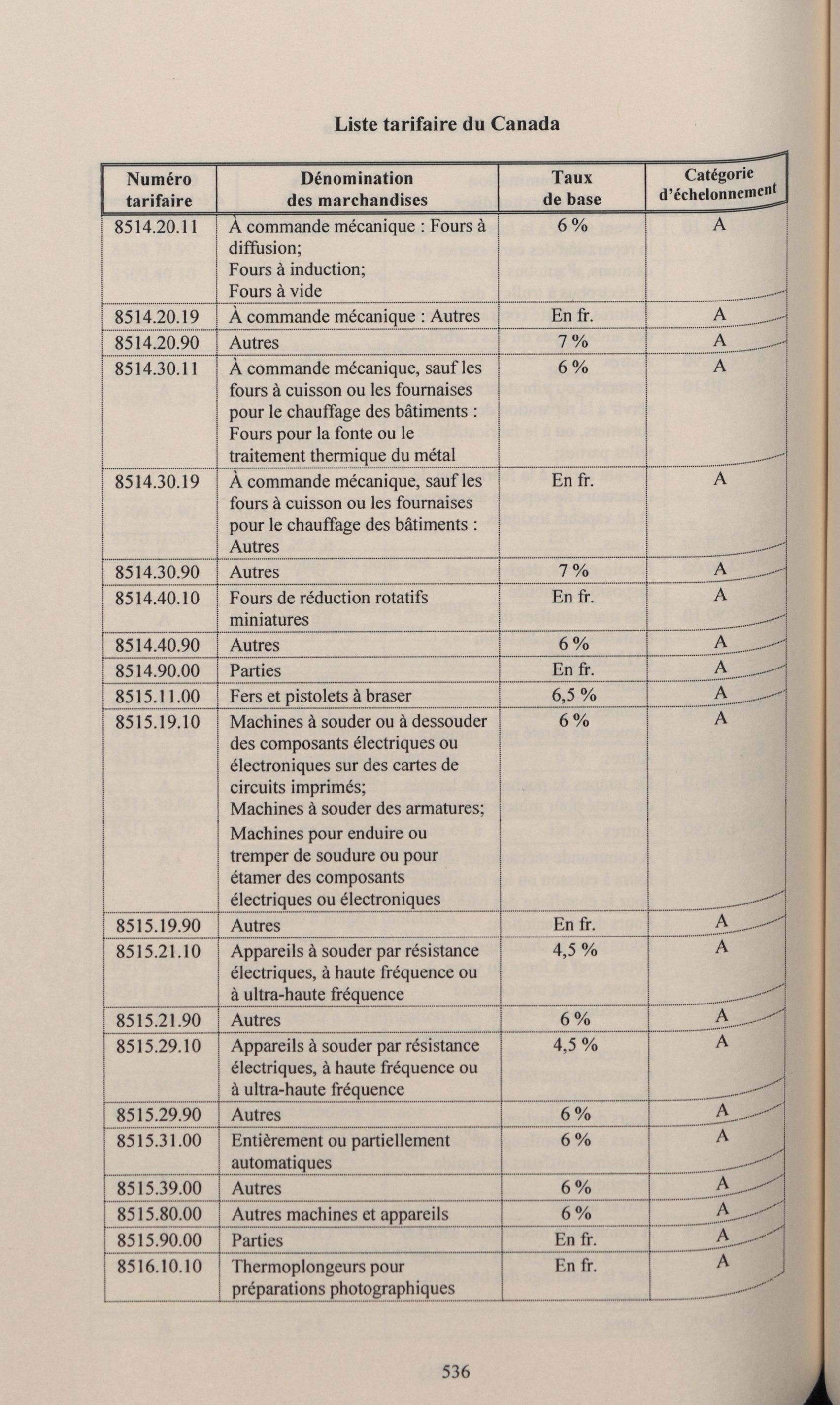 Liste tarifaire du Canada

| Numéro tarifaire | Dénomination des marchandises | Taux de base | Catégorie d'échelonnement |
|---|---|---|---|
| 8514.20.11 | À commande mécanique : Fours à diffusion; Fours à induction; Fours à vide | 6 % | A |
| 8514.20.19 | À commande mécanique : Autres | En fr. | A |
| 8514.20.90 | Autres | 7 % | A |
| 8514.30.11 | À commande mécanique, sauf les fours à cuisson ou les fournaises pour le chauffage des bâtiments : Fours pour la fonte ou le traitement thermique du métal | 6 % | A |
| 8514.30.19 | À commande mécanique, sauf les fours à cuisson ou les fournaises pour le chauffage des bâtiments : Autres | En fr. | A |
| 8514.30.90 | Autres | 7 % | A |
| 8514.40.10 | Fours de réduction rotatifs miniatures | En fr. | A |
| 8514.40.90 | Autres | 6 % | A |
| 8514.90.00 | Parties | En fr. | A |
| 8515.11.00 | Fers et pistolets à braser | 6,5 % | A |
| 8515.19.10 | Machines à souder ou à dessouder des composants électriques ou électroniques sur des cartes de circuits imprimés; Machines à souder des armatures; Machines pour enduire ou tremper de soudure ou pour étamer des composants électriques ou électroniques | 6 % | A |
| 8515.19.90 | Autres | En fr. | A |
| 8515.21.10 | Appareils à souder par résistance électriques, à haute fréquence ou à ultra-haute fréquence | 4,5 % | A |
| 8515.21.90 | Autres | 6 % | A |
| 8515.29.10 | Appareils à souder par résistance électriques, à haute fréquence ou à ultra-haute fréquence | 4,5 % | A |
| 8515.29.90 | Autres | 6 % | A |
| 8515.31.00 | Entièrement ou partiellement automatiques | 6 % | A |
| 8515.39.00 | Autres | 6 % | A |
| 8515.80.00 | Autres machines et appareils | 6 % | A |
| 8515.90.00 | Parties | En fr. | A |
| 8516.10.10 | Thermoplongeurs pour préparations photographiques | En fr. | A |

536